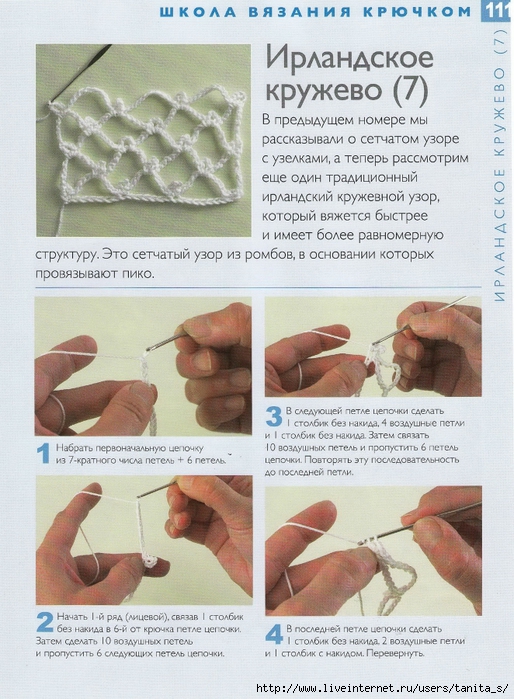 ШКОЛА ВЯЗАНИЯ КРЮЧКОМ 111

ИРЛАНДСКОЕ КРУЖЕВО (7)

Ирландское кружево (7)

В предыдущем номере мы рассказывали о сетчатом узоре с узелками, а теперь рассмотрим еще один традиционный ирландский кружевной узор, который вяжется быстрее и имеет более равномерную структуру. Это сетчатый узор из ромбов, в основании которых провязывают пико.

1 Набрать первоначальную цепочку из 7-кратного числа петель + 6 петель.

2 Начать 1-й ряд (лицевой), связав 1 столбик без накида в 6-й от крючка петле цепочки. Затем сделать 10 воздушных петель и пропустить 6 следующих петель цепочки.

3 В следующей петле цепочки сделать 1 столбик без накида, 4 воздушные петли и 1 столбик без накида. Затем связать 10 воздушных петель и пропустить 6 петель цепочки. Повторять эту последовательность до последней петли.

4 В последней петле цепочки сделать 1 столбик без накида, 2 воздушные петли и 1 столбик с накидом. Перевернуть.

http://www.liveinternet.ru/users/tanita_s/